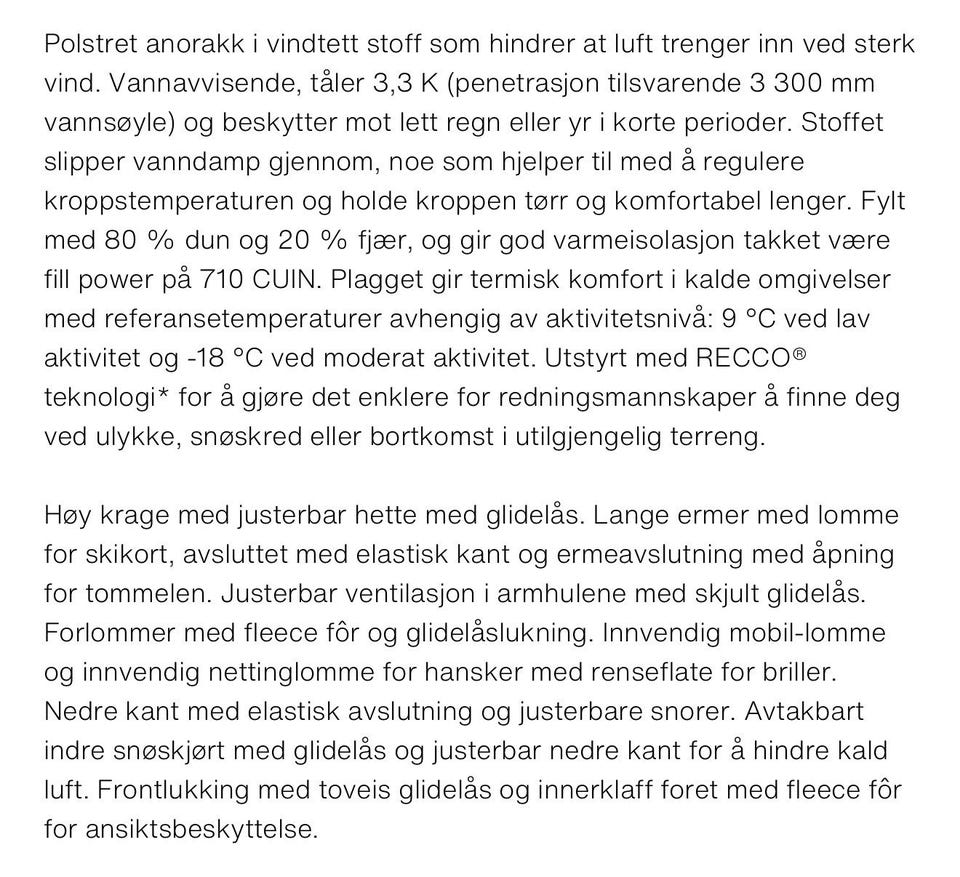 Polstret anorakk i vindtett stoff som hindrer at luft trenger inn ved sterk vind. Vannavvisende, tåler 3,3 K (penetrasjon tilsvarende 3 300 mm vannsøyle) og beskytter mot lett regn eller yr i korte perioder. Stoffet slipper vanndamp gjennom, noe som hjelper til med å regulere kroppstemperaturen og holde kroppen tørr og komfortabel lenger. Fylt med 80 % dun og 20 % fjær, og gir god varmeisolasjon takket være fill power på 710 CUIN. Plagget gir termisk komfort i kalde omgivelser med referansetemperaturer avhengig av aktivitetsnivå: 9 °C ved lav aktivitet og -18 °C ved moderat aktivitet. Utstyrt med RECCO® teknologi* for å gjøre det enklere for redningsmannskaper å finne deg ved ulykke, snøskred eller bortkomst i utilgjengelig terreng.

Høy krage med justerbar hette med glidelås. Lange ermer med lomme for skikort, avsluttet med elastisk kant og ermeavslutning med åpning for tommelen. Justerbar ventilasjon i armhulene med skjult glidelås. Forlommer med fleece fôr og glidelåslukning. Innvendig mobil-lomme og innvendig nettinglomme for hansker med renseflate for briller. Nedre kant med elastisk avslutning og justerbare snorer. Avtakbart indre snøskjørt med glidelås og justerbar nedre kant for å hindre kald luft. Frontlukking med toveis glidelås og innerklaff foret med fleece fôr for ansiktsbeskyttelse.